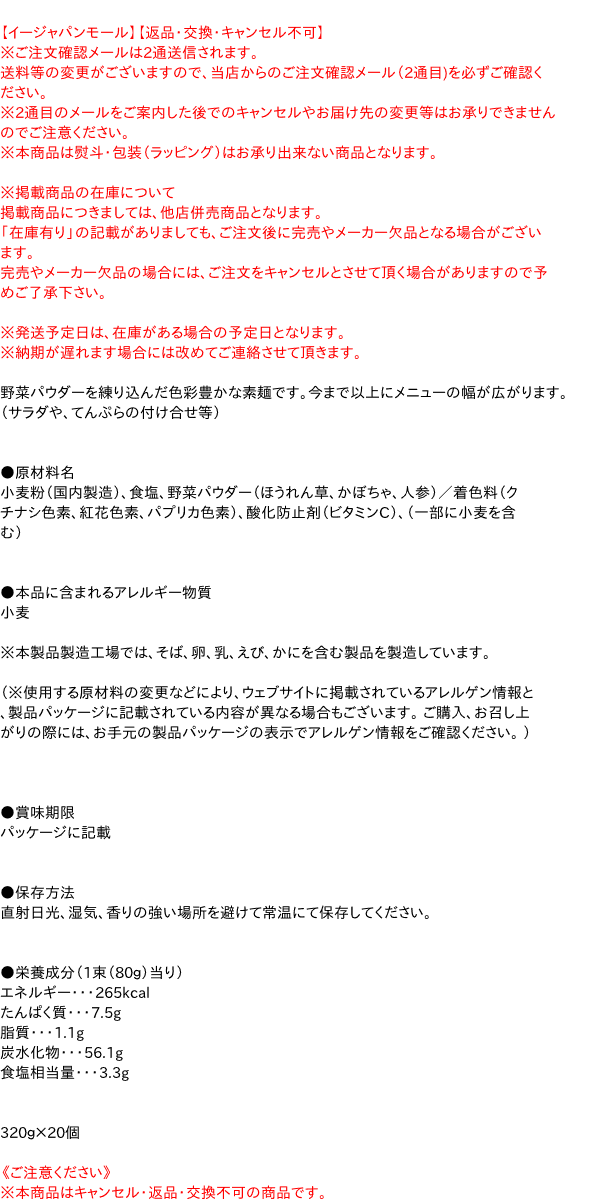 【イージャパンモール】【返品・交換・キャンセル不可】
※ご注文確認メールは2通送信されます。
送料等の変更がございますので、当店からのご注文確認メール（2通目）を必ずご確認ください。
※2通目のメールをご案内した後でのキャンセルやお届け先の変更等はお承りできませんのでご注意ください。
※本商品は熨斗・包装（ラッピング）はお承り出来ない商品となります。

※掲載商品の在庫について
掲載商品につきましては、他店併売商品となります。
「在庫有り」の記載がありましても、ご注文後に完売やメーカー欠品となる場合がございます。
完売やメーカー欠品の場合には、ご注文をキャンセルとさせて頂く場合がありますので予めご了承下さい。

※発送予定日は、在庫がある場合の予定日となります。
※納期が遅れます場合には改めてご連絡させて頂きます。

野菜パウダーを練り込んだ色彩豊かな素麺です。今まで以上にメニューの幅が広がります。（サラダや、てんぷらの付け合せ等）

●原材料名
小麦粉（国内製造）、食塩、野菜パウダー（ほうれん草、かぼちゃ、人参）／着色料（クチナシ色素、紅花色素、パプリカ色素）、酸化防止剤（ビタミンC）、（一部に小麦を含む）

●本品に含まれるアレルギー物質
小麦

※本製品製造工場では、そば、卵、乳、えび、かにを含む製品を製造しています。

（※使用する原材料の変更などにより、ウェブサイトに掲載されているアレルゲン情報と、製品パッケージに記載されている内容が異なる場合もございます。ご購入、お召し上がりの際には、お手元の製品パッケージの表示でアレルゲン情報をご確認ください。）

●賞味期限
パッケージに記載

●保存方法
直射日光、湿気、香りの強い場所を避けて常温にて保存してください。

●栄養成分（1束（80g）当り）
エネルギー・・・265kcal
たんぱく質・・・7.5g
脂質・・・1.1g
炭水化物・・・56.1g
食塩相当量・・・3.3g

320g×20個

《ご注意ください》
※本商品はキャンセル・返品・交換不可の商品です。